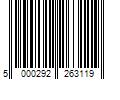 5 000292 263119